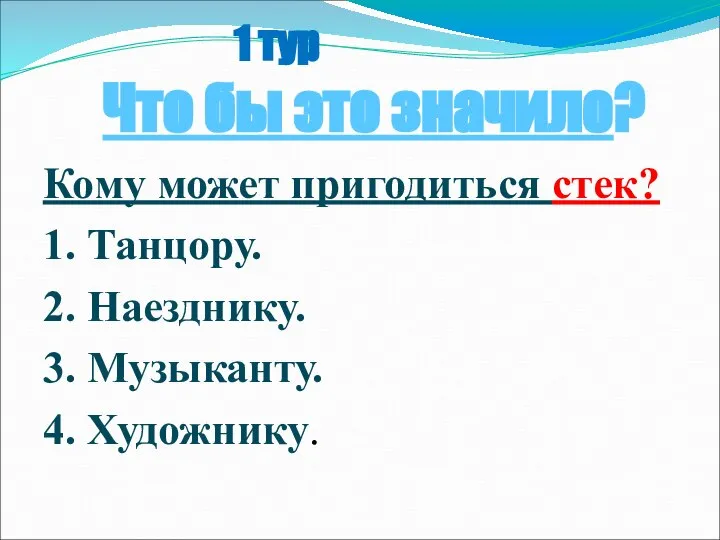 1 тур

Что бы это значило?

Кому может пригодиться стек?

1. Танцору.

2. Наезднику.

3. Музыканту.

4. Художнику.